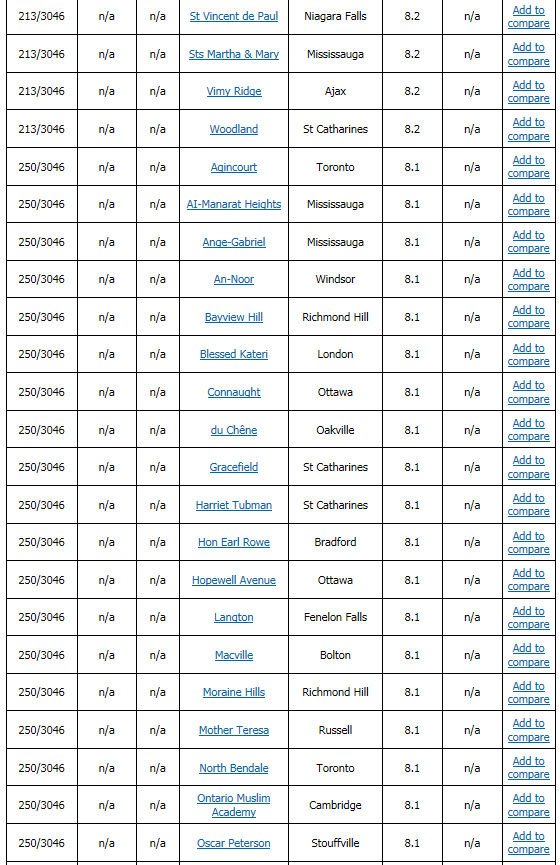 | 213/3046 | n/a | n/a | St Vincent de Paul | Niagara Falls | 8.2 | n/a | Add to compare |
|---|---|---|---|---|---|---|---|
| 213/3046 | n/a | n/a | Sts Martha & Mary | Mississauga | 8.2 | n/a | Add to compare |
| 213/3046 | n/a | n/a | Vimy Ridge | Ajax | 8.2 | n/a | Add to compare |
| 213/3046 | n/a | n/a | Woodland | St Catharines | 8.2 | n/a | Add to compare |
| 250/3046 | n/a | n/a | Agincourt | Toronto | 8.1 | n/a | Add to compare |
| 250/3046 | n/a | n/a | Al-Manarat Heights | Mississauga | 8.1 | n/a | Add to compare |
| 250/3046 | n/a | n/a | Ange-Gabriel | Mississauga | 8.1 | n/a | Add to compare |
| 250/3046 | n/a | n/a | An-Noor | Windsor | 8.1 | n/a | Add to compare |
| 250/3046 | n/a | n/a | Bayview Hill | Richmond Hill | 8.1 | n/a | Add to compare |
| 250/3046 | n/a | n/a | Blessed Kateri | London | 8.1 | n/a | Add to compare |
| 250/3046 | n/a | n/a | Connaught | Ottawa | 8.1 | n/a | Add to compare |
| 250/3046 | n/a | n/a | du Chêne | Oakville | 8.1 | n/a | Add to compare |
| 250/3046 | n/a | n/a | Gracefield | St Catharines | 8.1 | n/a | Add to compare |
| 250/3046 | n/a | n/a | Harriet Tubman | St Catharines | 8.1 | n/a | Add to compare |
| 250/3046 | n/a | n/a | Hon Earl Rowe | Bradford | 8.1 | n/a | Add to compare |
| 250/3046 | n/a | n/a | Hopewell Avenue | Ottawa | 8.1 | n/a | Add to compare |
| 250/3046 | n/a | n/a | Langton | Fenelon Falls | 8.1 | n/a | Add to compare |
| 250/3046 | n/a | n/a | Macville | Bolton | 8.1 | n/a | Add to compare |
| 250/3046 | n/a | n/a | Moraine Hills | Richmond Hill | 8.1 | n/a | Add to compare |
| 250/3046 | n/a | n/a | Mother Teresa | Russell | 8.1 | n/a | Add to compare |
| 250/3046 | n/a | n/a | North Bendale | Toronto | 8.1 | n/a | Add to compare |
| 250/3046 | n/a | n/a | Ontario Muslim Academy | Cambridge | 8.1 | n/a | Add to compare |
| 250/3046 | n/a | n/a | Oscar Peterson | Stouffville | 8.1 | n/a | Add to compare |